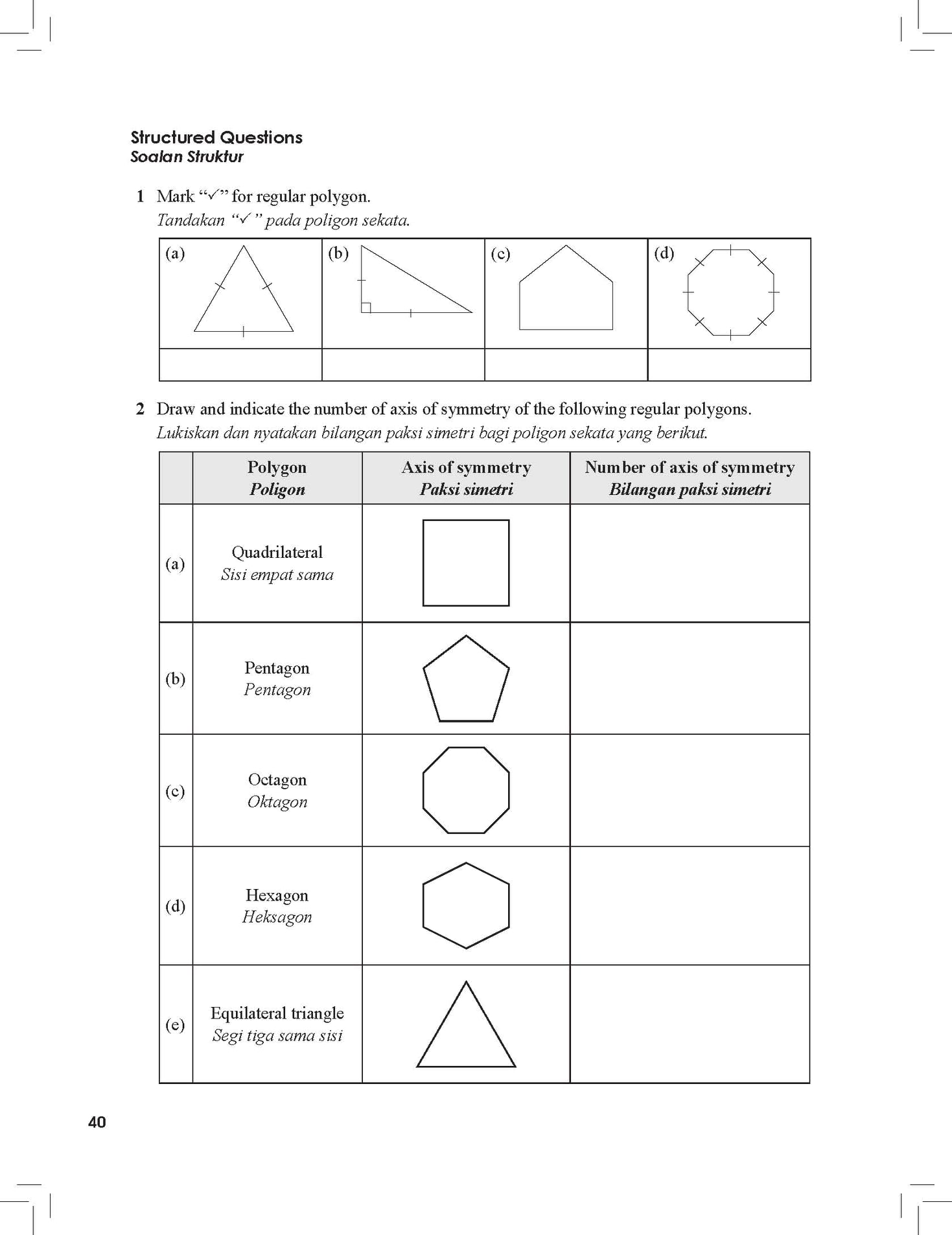 Structured Questions
Soalan Struktur

1 Mark "✓" for regular polygon.
Tandakan "✓" pada poligon sekata.

| (a) | (b) | (c) | (d) |
|---|---|---|---|
|  |  |  |  |

2 Draw and indicate the number of axis of symmetry of the following regular polygons.
Lukiskan dan nyatakan bilangan paksi simetri bagi poligon sekata yang berikut.

|  | Polygon Poligon | Axis of symmetry Paksi simetri | Number of axis of symmetry Bilangan paksi simetri |
|---|---|---|---|
| (a) | Quadrilateral Sisi empat sama |  |  |
| (b) | Pentagon Pentagon |  |  |
| (c) | Octagon Oktagon |  |  |
| (d) | Hexagon Heksagon |  |  |
| (e) | Equilateral triangle Segi tiga sama sisi |  |  |

40